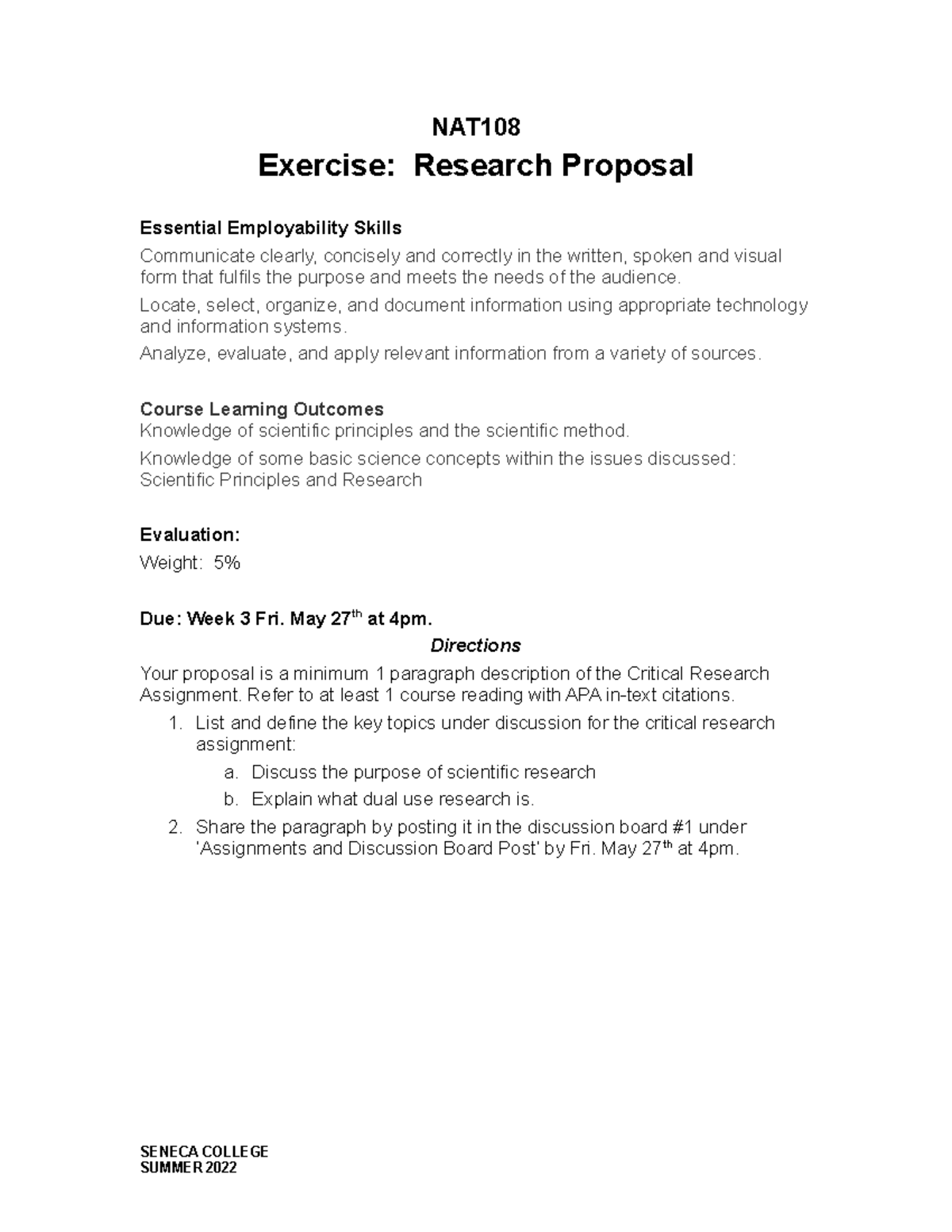 NAT108

Exercise: Research Proposal

Essential Employability Skills

Communicate clearly, concisely and correctly in the written, spoken and visual form that fulfils the purpose and meets the needs of the audience.

Locate, select, organize, and document information using appropriate technology and information systems.

Analyze, evaluate, and apply relevant information from a variety of sources.

Course Learning Outcomes

Knowledge of scientific principles and the scientific method.

Knowledge of some basic science concepts within the issues discussed: Scientific Principles and Research

Evaluation:

Weight: 5%

Due: Week 3 Fri. May 27th at 4pm.

Directions

Your proposal is a minimum 1 paragraph description of the Critical Research Assignment. Refer to at least 1 course reading with APA in-text citations.

1. List and define the key topics under discussion for the critical research assignment:

a. Discuss the purpose of scientific research

b. Explain what dual use research is.

2. Share the paragraph by posting it in the discussion board #1 under 'Assignments and Discussion Board Post' by Fri. May 27th at 4pm.

SENECA COLLEGE
SUMMER 2022